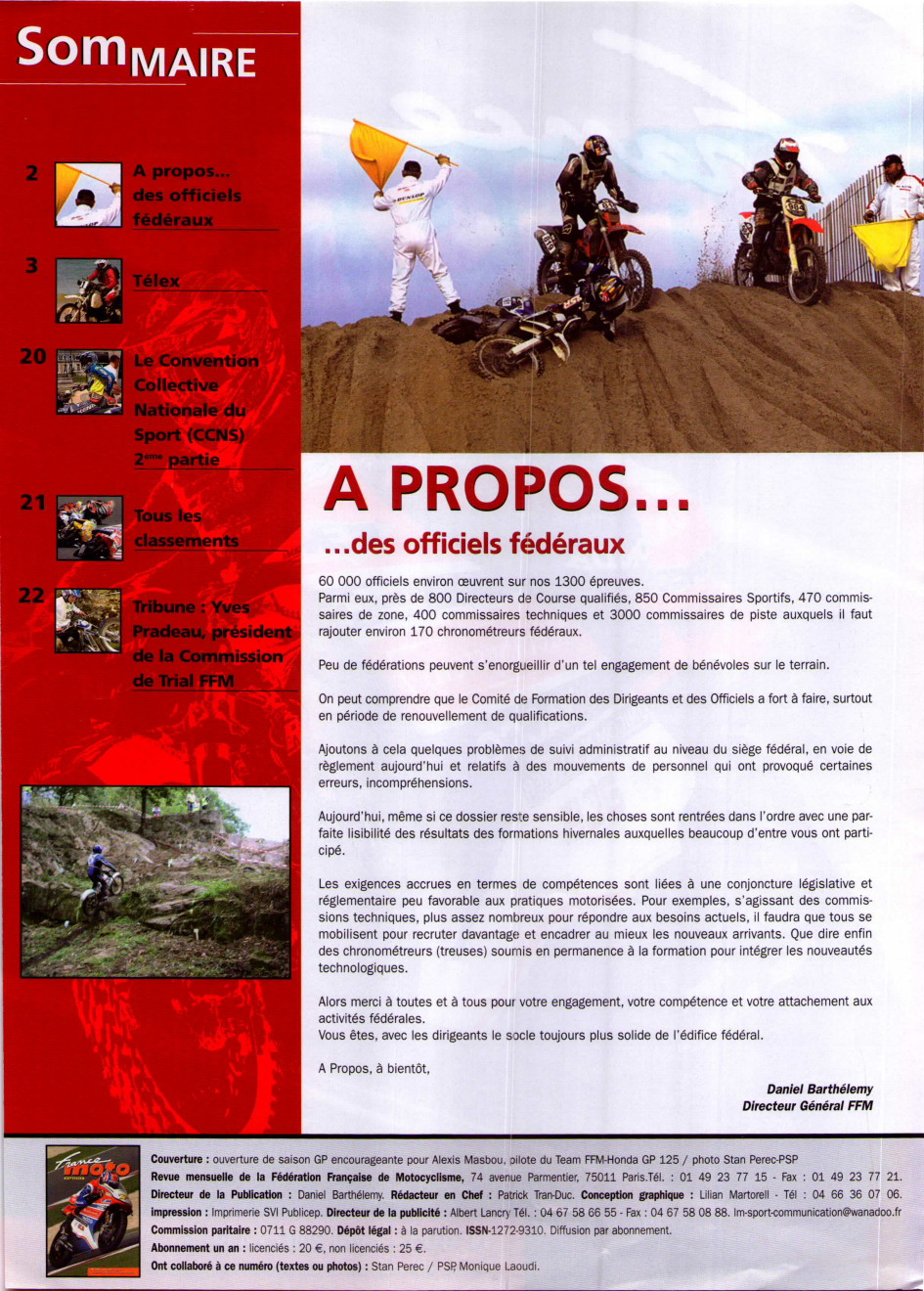 SomMAIRE

2 A propos... des officiels fédéraux

3 Télex

20 Le Convention Collective Nationale du Sport (CCNS) 2ème partie

21 Tous les classements

22 Tribune : Yves Pradeau, président de la Commission de Trial FFM

A PROPOS...

...des officiels fédéraux

60 000 officiels environ œuvrent sur nos 1300 épreuves.
Parmi eux, près de 800 Directeurs de Course qualifiés, 850 Commissaires Sportifs, 470 commissaires de zone, 400 commissaires techniques et 3000 commissaires de piste auxquels il faut rajouter environ 170 chronométreurs fédéraux.

Peu de fédérations peuvent s'enorgueillir d'un tel engagement de bénévoles sur le terrain.

On peut comprendre que le Comité de Formation des Dirigeants et des Officiels a fort à faire, surtout en période de renouvellement de qualifications.

Ajoutons à cela quelques problèmes de suivi administratif au niveau du siège fédéral, en voie de règlement aujourd'hui et relatifs à des mouvements de personnel qui ont provoqué certaines erreurs, incompréhensions.

Aujourd'hui, même si ce dossier reste sensible, les choses sont rentrées dans l'ordre avec une parfaite lisibilité des résultats des formations hivernales auxquelles beaucoup d'entre vous ont participé.

Les exigences accrues en termes de compétences sont liées à une conjoncture législative et réglementaire peu favorable aux pratiques motorisées. Pour exemples, s'agissant des commissions techniques, plus assez nombreux pour répondre aux besoins actuels, il faudra que tous se mobilisent pour recruter davantage et encadrer au mieux les nouveaux arrivants. Que dire enfin des chronométreurs (treuses) soumis en permanence à la formation pour intégrer les nouveautés technologiques.

Alors merci à toutes et à tous pour votre engagement, votre compétence et votre attachement aux activités fédérales.
Vous êtes, avec les dirigeants le socle toujours plus solide de l'édifice fédéral.

A Propos, à bientôt,

Daniel Barthélemy
Directeur Général FFM

France moto

Couverture : ouverture de saison GP encourageante pour Alexis Masbou, pilote du Team FFM-Honda GP 125 / photo Stan Perec-PSP
Revue mensuelle de la Fédération Française de Motocyclisme, 74 avenue Parmentier, 75011 Paris.Tél. : 01 49 23 77 15 - Fax : 01 49 23 77 21.
Directeur de la Publication : Daniel Barthélemy. Rédacteur en Chef : Patrick Tran-Duc. Conception graphique : Lilian Martorell - Tél : 04 66 36 07 06.
impression : Imprimerie SVI Publicep. Directeur de la publicité : Albert Lancry Tél. : 04 67 58 66 55 - Fax : 04 67 58 08 88. lm-sport-communication@wanadoo.fr
Commission paritaire : 0711 G 88290. Dépôt légal : à la parution. ISSN-1272-9310. Diffusion par abonnement.
Abonnement un an : licenciés : 20 €, non licenciés : 25 €.
Ont collaboré à ce numéro (textes ou photos) : Stan Perec / PSP, Monique Laoudi.